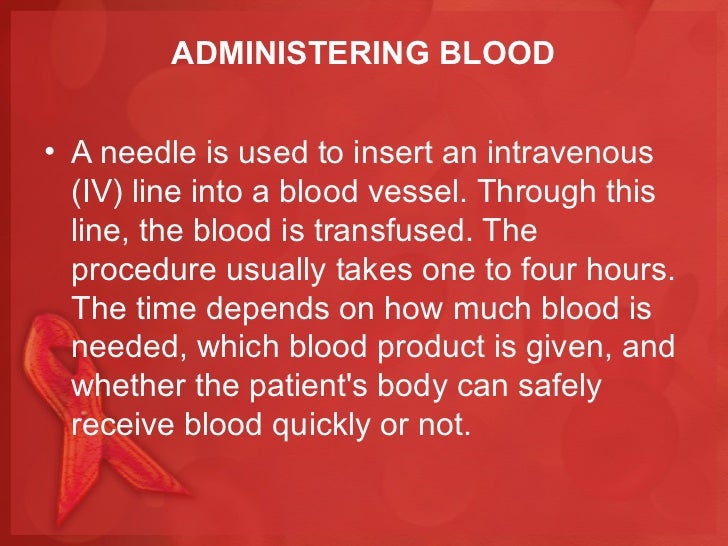 ADMINISTERING BLOOD

• A needle is used to insert an intravenous (IV) line into a blood vessel. Through this line, the blood is transfused. The procedure usually takes one to four hours. The time depends on how much blood is needed, which blood product is given, and whether the patient's body can safely receive blood quickly or not.